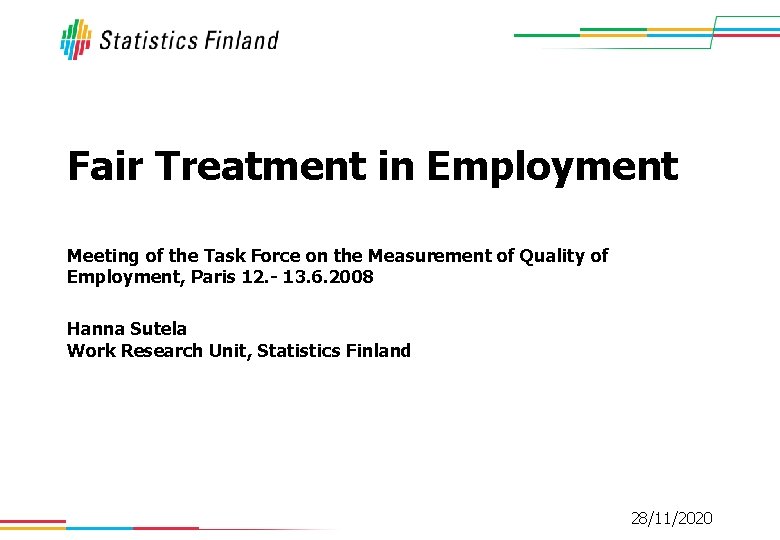 Statistics Finland

Fair Treatment in Employment

Meeting of the Task Force on the Measurement of Quality of Employment, Paris 12.- 13.6.2008

Hanna Sutela
Work Research Unit, Statistics Finland

28/11/2020